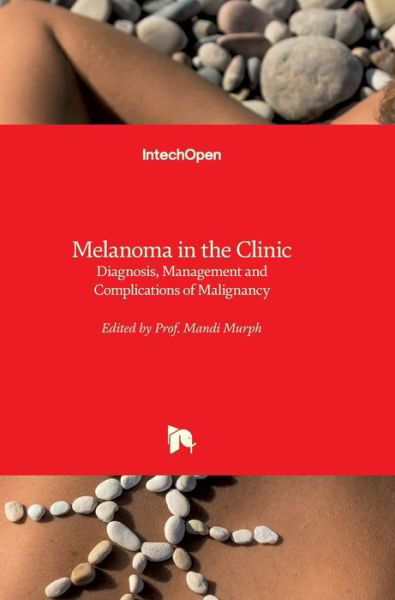 IntechOpen

Melanoma in the Clinic
Diagnosis, Management and Complications of Malignancy

Edited by Prof. Mandi Murph